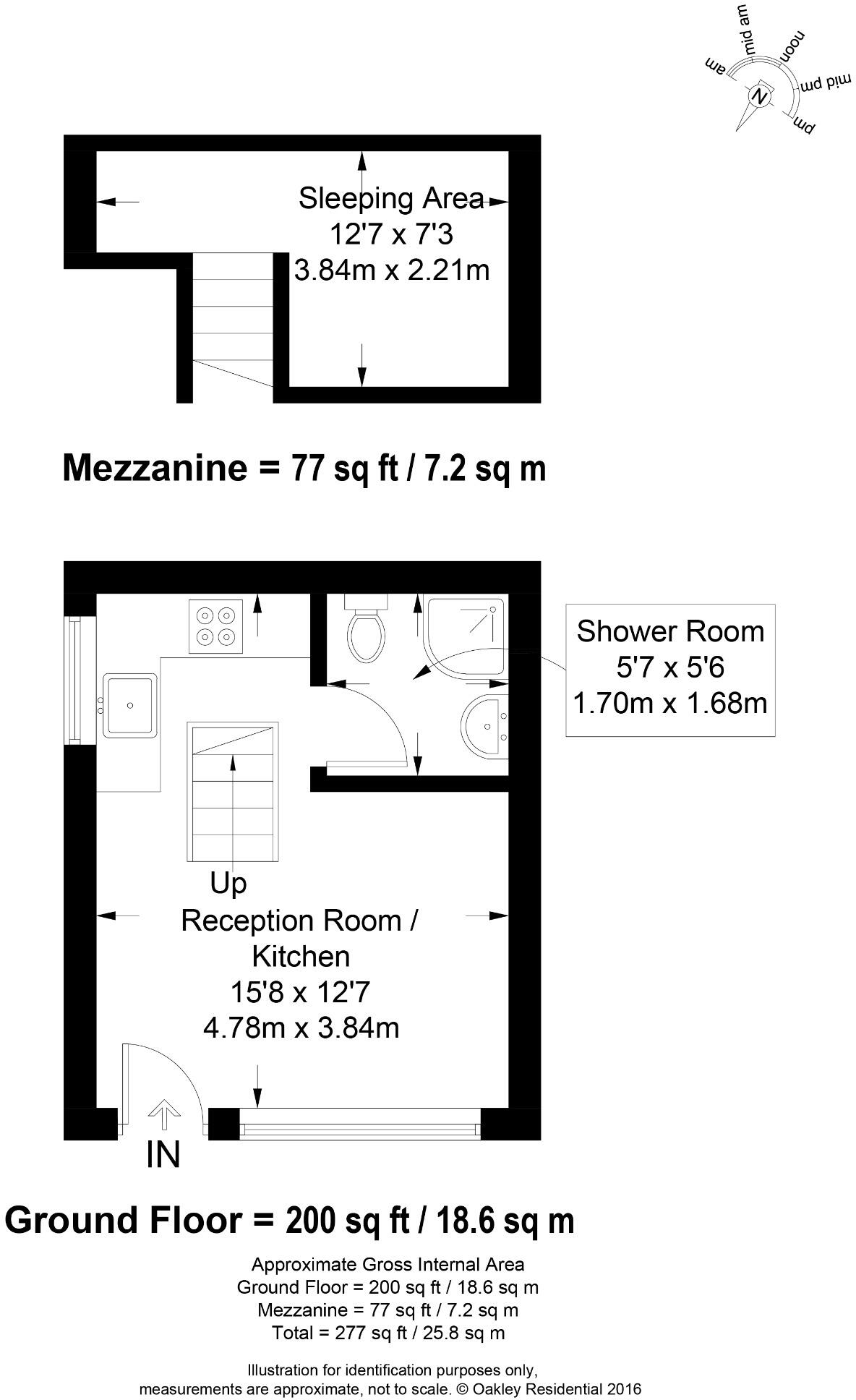 am
mid am
noon
mid pm
pm
N

Sleeping Area
12'7 x 7'3
3.84m x 2.21m

Mezzanine = 77 sq ft / 7.2 sq m

Shower Room
5'7 x 5'6
1.70m x 1.68m

Up
Reception Room / Kitchen
15'8 x 12'7
4.78m x 3.84m

IN

Ground Floor = 200 sq ft / 18.6 sq m

Approximate Gross Internal Area
Ground Floor = 200 sq ft / 18.6 sq m
Mezzanine = 77 sq ft / 7.2 sq m
Total = 277 sq ft / 25.8 sq m

Illustration for identification purposes only, measurements are approximate, not to scale. © Oakley Residential 2016